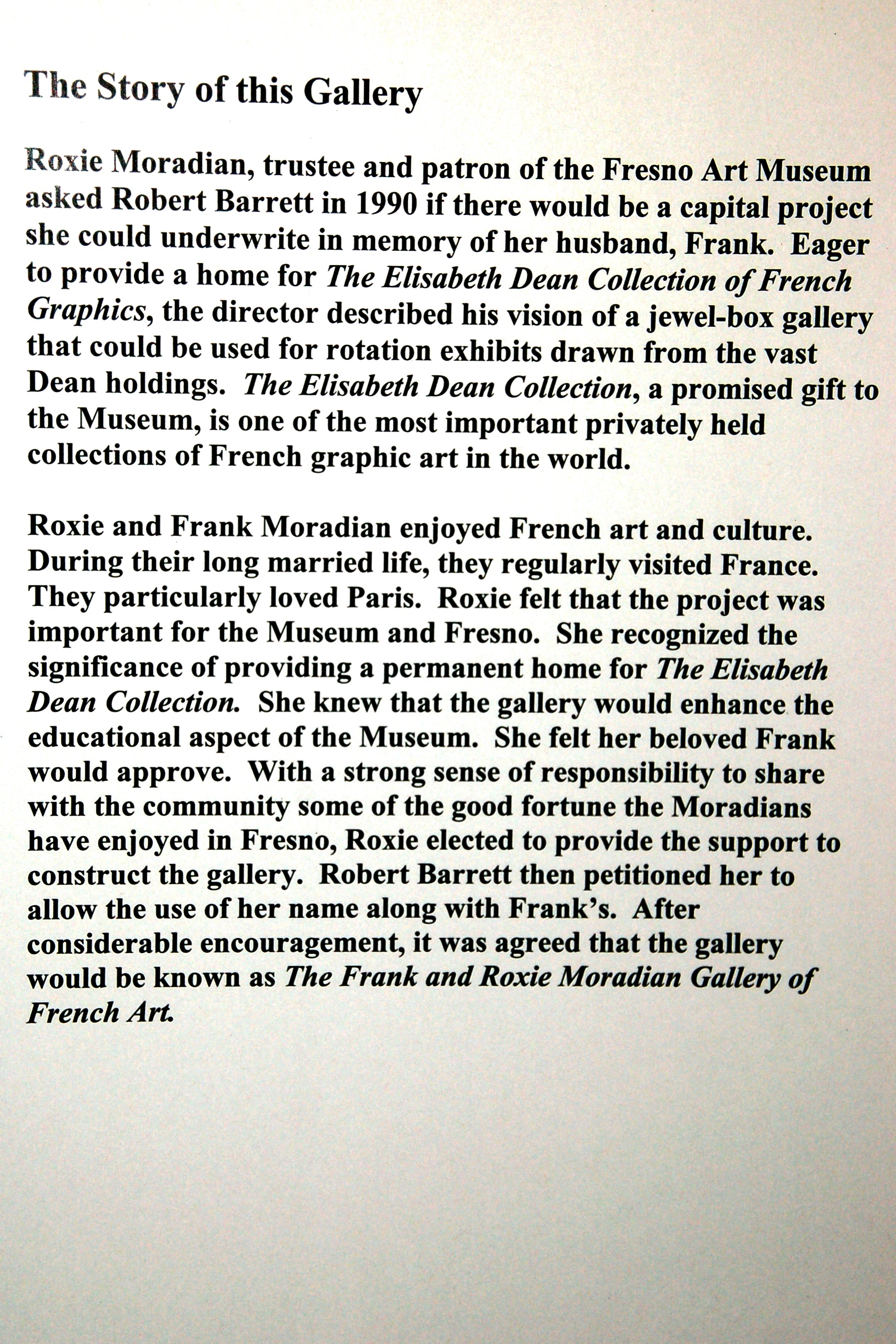 The Story of this Gallery

Roxie Moradian, trustee and patron of the Fresno Art Museum asked Robert Barrett in 1990 if there would be a capital project she could underwrite in memory of her husband, Frank. Eager to provide a home for The Elisabeth Dean Collection of French Graphics, the director described his vision of a jewel-box gallery that could be used for rotation exhibits drawn from the vast Dean holdings. The Elisabeth Dean Collection, a promised gift to the Museum, is one of the most important privately held collections of French graphic art in the world.

Roxie and Frank Moradian enjoyed French art and culture. During their long married life, they regularly visited France. They particularly loved Paris. Roxie felt that the project was important for the Museum and Fresno. She recognized the significance of providing a permanent home for The Elisabeth Dean Collection. She knew that the gallery would enhance the educational aspect of the Museum. She felt her beloved Frank would approve. With a strong sense of responsibility to share with the community some of the good fortune the Moradians have enjoyed in Fresno, Roxie elected to provide the support to construct the gallery. Robert Barrett then petitioned her to allow the use of her name along with Frank's. After considerable encouragement, it was agreed that the gallery would be known as The Frank and Roxie Moradian Gallery of French Art.